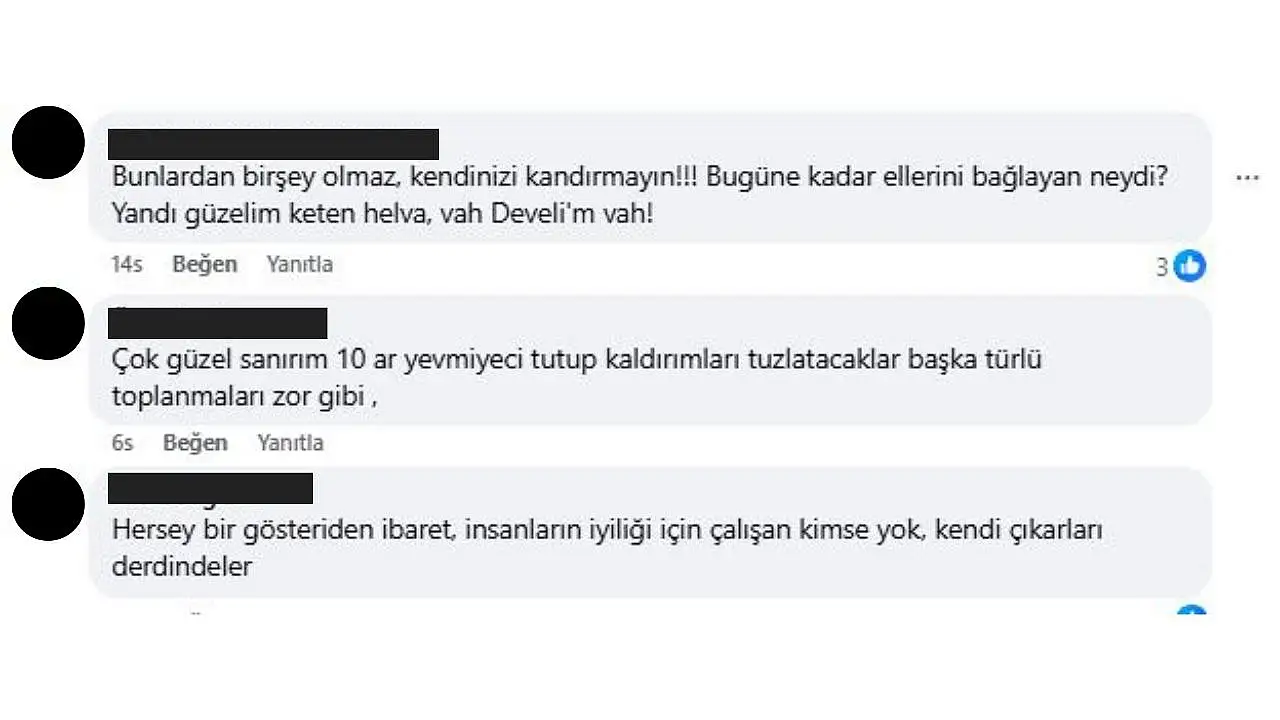 Bunlardan birşey olmaz, kendinizi kandırmayın!!! Bugüne kadar ellerini bağlayan neydi? Yandı güzelim keten helva, vah Develi'm vah!

14s Beğen Yanıtla

3

Çok güzel sanırım 10 ar yevmiyeci tutup kaldırımları tuzlatacaklar başka türlü toplanmaları zor gibi ,

6s Beğen Yanıtla

Hersey bir gösteriden ibaret, insanların iyiliği için çalışan kimse yok, kendi çıkarları derdindeler